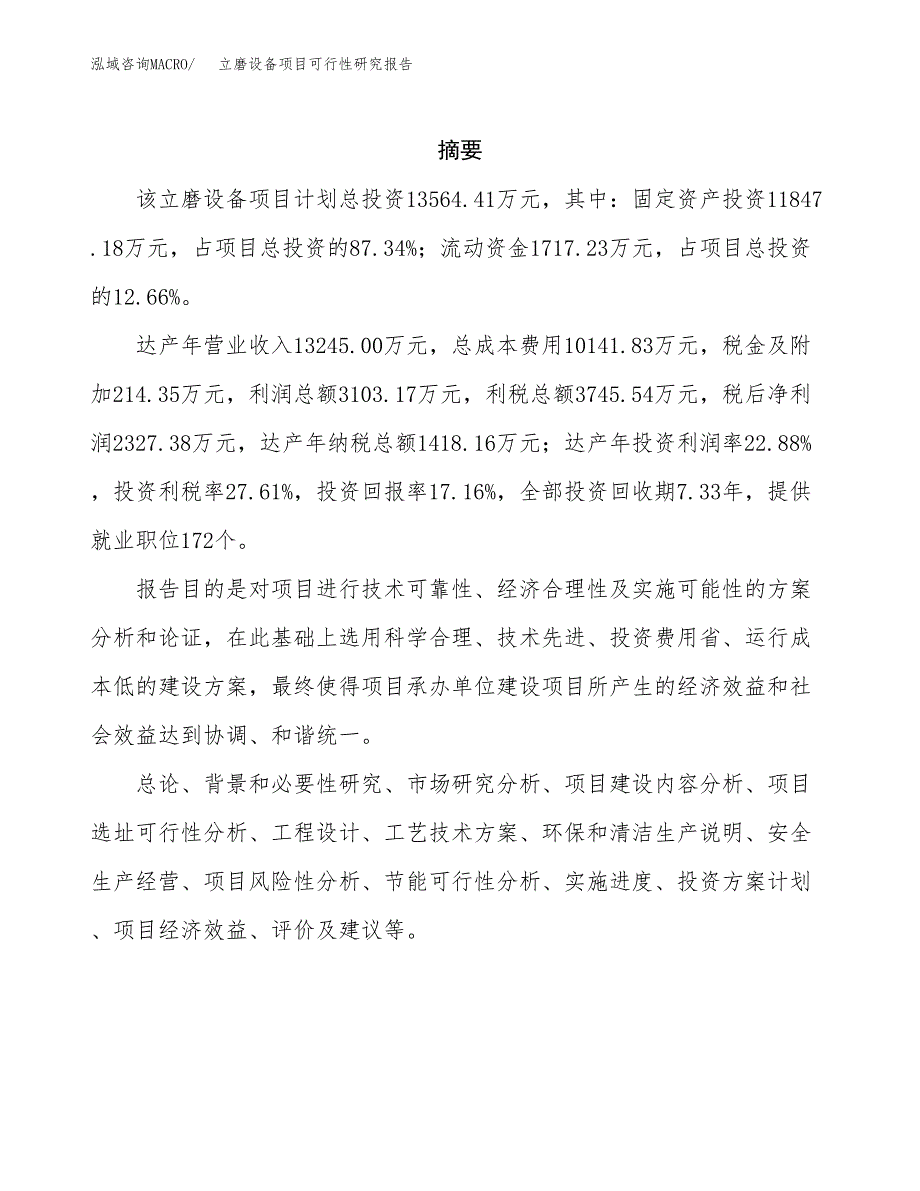 泓域咨询MACRO/　立磨设备项目可行性研究报告

摘要

该立磨设备项目计划总投资13564.41万元，其中：固定资产投资11847.18万元，占项目总投资的87.34%；流动资金1717.23万元，占项目总投资的12.66%。

达产年营业收入13245.00万元，总成本费用10141.83万元，税金及附加214.35万元，利润总额3103.17万元，利税总额3745.54万元，税后净利润2327.38万元，达产年纳税总额1418.16万元；达产年投资利润率22.88%，投资利税率27.61%，投资回报率17.16%，全部投资回收期7.33年，提供就业职位172个。

报告目的是对项目进行技术可靠性、经济合理性及实施可能性的方案分析和论证，在此基础上选用科学合理、技术先进、投资费用省、运行成本低的建设方案，最终使得项目承办单位建设项目所产生的经济效益和社会效益达到协调、和谐统一。

总论、背景和必要性研究、市场研究分析、项目建设内容分析、项目选址可行性分析、工程设计、工艺技术方案、环保和清洁生产说明、安全生产经营、项目风险性分析、节能可行性分析、实施进度、投资方案计划、项目经济效益、评价及建议等。